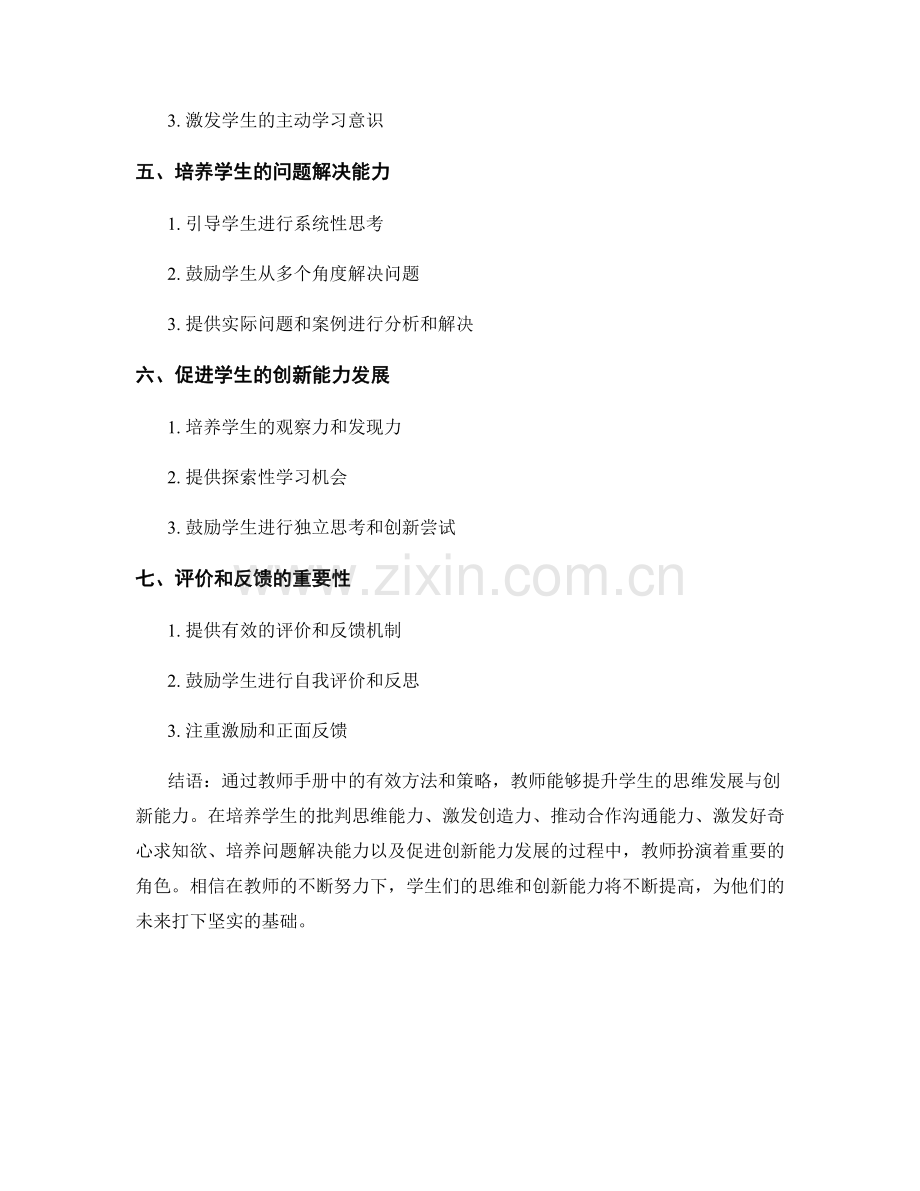 3. 激发学生的主动学习意识

五、培养学生的问题解决能力

1. 引导学生进行系统性思考

2. 鼓励学生从多个角度解决问题

3. 提供实际问题和案例进行分析和解决

六、促进学生的创新能力发展

1. 培养学生的观察力和发现力

2. 提供探索性学习机会

3. 鼓励学生进行独立思考和创新尝试

七、评价和反馈的重要性

www.zixin.com.cn

1. 提供有效的评价和反馈机制

2. 鼓励学生进行自我评价和反思

3. 注重激励和正面反馈

结语：通过教师手册中的有效方法和策略，教师能够提升学生的思维发展与创新能力。在培养学生的批判思维能力、激发创造力、推动合作沟通能力、激发好奇心求知欲、培养问题解决能力以及促进创新能力发展的过程中，教师扮演着重要的角色。相信在教师的不断努力下，学生们的思维和创新能力将不断提高，为他们的未来打下坚实的基础。